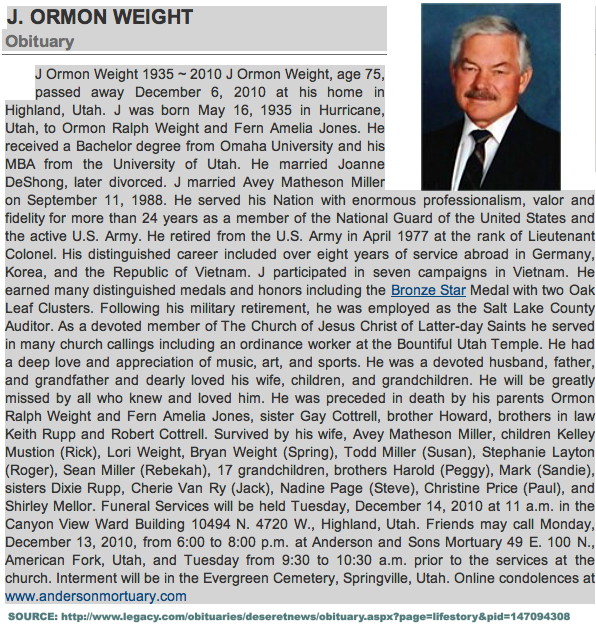 J. ORMON WEIGHT
Obituary

J Ormon Weight 1935 ~ 2010 J Ormon Weight, age 75, passed away December 6, 2010 at his home in Highland, Utah. J was born May 16, 1935 in Hurricane, Utah, to Ormon Ralph Weight and Fern Amelia Jones. He received a Bachelor degree from Omaha University and his MBA from the University of Utah. He married Joanne DeShong, later divorced. J married Avey Matheson Miller on September 11, 1988. He served his Nation with enormous professionalism, valor and fidelity for more than 24 years as a member of the National Guard of the United States and the active U.S. Army. He retired from the U.S. Army in April 1977 at the rank of Lieutenant Colonel. His distinguished career included over eight years of service abroad in Germany, Korea, and the Republic of Vietnam. J participated in seven campaigns in Vietnam. He earned many distinguished medals and honors including the Bronze Star Medal with two Oak Leaf Clusters. Following his military retirement, he was employed as the Salt Lake County Auditor. As a devoted member of The Church of Jesus Christ of Latter-day Saints he served in many church callings including an ordinance worker at the Bountiful Utah Temple. He had a deep love and appreciation of music, art, and sports. He was a devoted husband, father, and grandfather and dearly loved his wife, children, and grandchildren. He will be greatly missed by all who knew and loved him. He was preceded in death by his parents Ormon Ralph Weight and Fern Amelia Jones, sister Gay Cottrell, brother Howard, brothers in law Keith Rupp and Robert Cottrell. Survived by his wife, Avey Matheson Miller, children Kelley Mustion (Rick), Lori Weight, Bryan Weight (Spring), Todd Miller (Susan), Stephanie Layton (Roger), Sean Miller (Rebekah), 17 grandchildren, brothers Harold (Peggy), Mark (Sandie), sisters Dixie Rupp, Cherie Van Ry (Jack), Nadine Page (Steve), Christine Price (Paul), and Shirley Mellor. Funeral Services will be held Tuesday, December 14, 2010 at 11 a.m. in the Canyon View Ward Building 10494 N. 4720 W., Highland, Utah. Friends may call Monday, December 13, 2010, from 6:00 to 8:00 p.m. at Anderson and Sons Mortuary 49 E. 100 N., American Fork, Utah, and Tuesday from 9:30 to 10:30 a.m. prior to the services at the church. Interment will be in the Evergreen Cemetery, Springville, Utah. Online condolences at www.andersonmortuary.com

SOURCE: http://www.legacy.com/obituaries/deseretnews/obituary.aspx?page=lifestory&pid=147094308